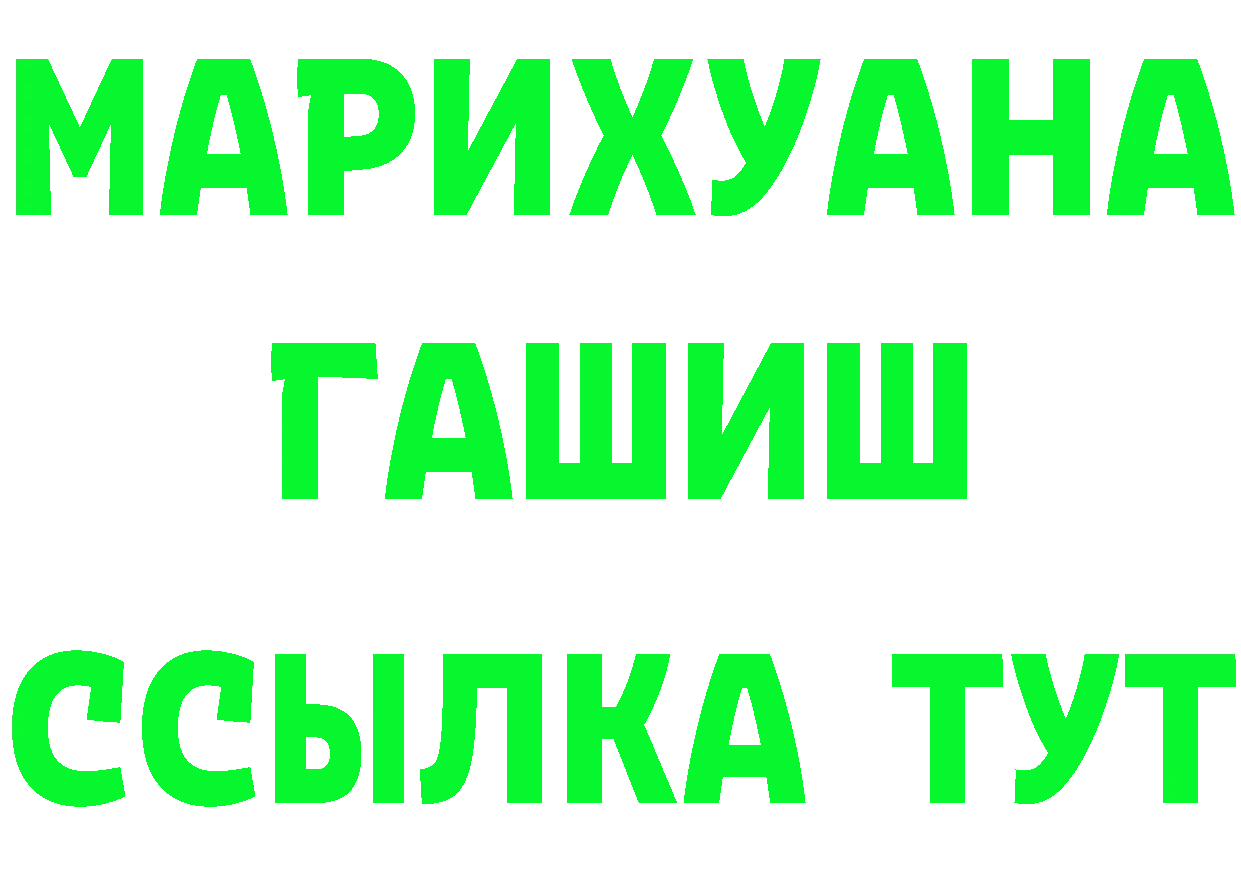 МАРИХУАНА
ГАШИШ
ССЫЛКА ТУТ